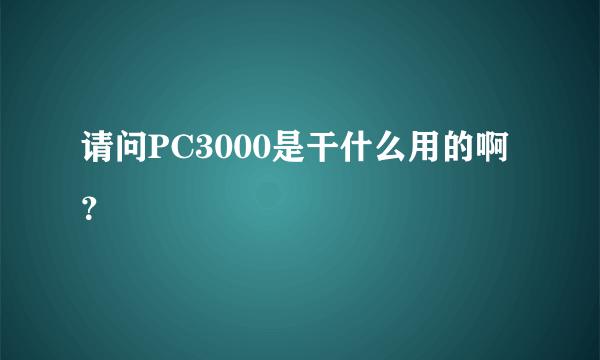 请问PC3000是干什么用的啊？